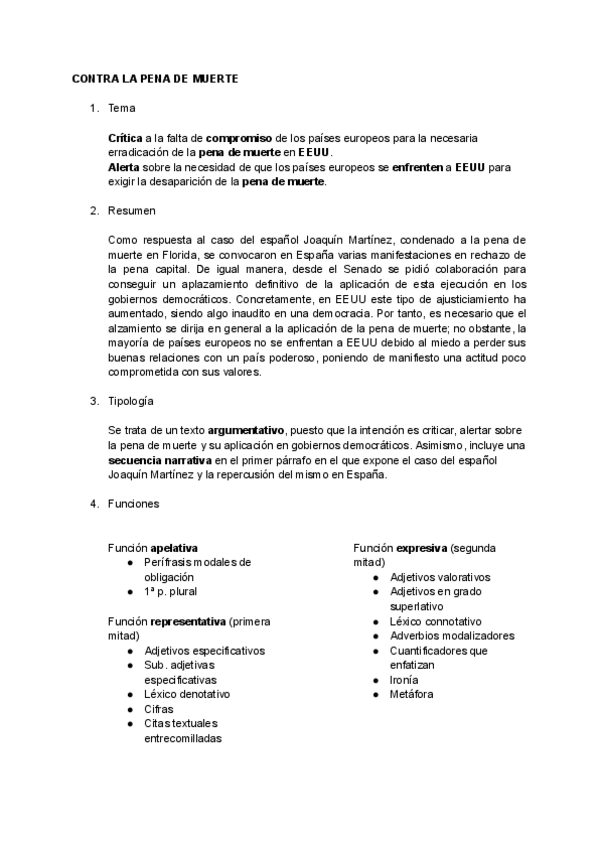 CONTRA LA PENA DE MUERTE

1. Tema

Crítica a la falta de compromiso de los países europeos para la necesaria erradicación de la pena de muerte en EEUU.
Alerta sobre la necesidad de que los países europeos se enfrenten a EEUU para exigir la desaparición de la pena de muerte.

2. Resumen

Como respuesta al caso del español Joaquín Martínez, condenado a la pena de muerte en Florida, se convocaron en España varias manifestaciones en rechazo de la pena capital. De igual manera, desde el Senado se pidió colaboración para conseguir un aplazamiento definitivo de la aplicación de esta ejecución en los gobiernos democráticos. Concretamente, en EEUU este tipo de ajusticiamiento ha aumentado, siendo algo inaudito en una democracia. Por tanto, es necesario que el alzamiento se dirija en general a la aplicación de la pena de muerte; no obstante, la mayoría de países europeos no se enfrentan a EEUU debido al miedo a perder sus buenas relaciones con un país poderoso, poniendo de manifiesto una actitud poco comprometida con sus valores.

3. Tipología

Se trata de un texto argumentativo, puesto que la intención es criticar, alertar sobre la pena de muerte y su aplicación en gobiernos democráticos. Asimismo, incluye una secuencia narrativa en el primer párrafo en el que expone el caso del español Joaquín Martínez y la repercusión del mismo en España.

4. Funciones

Función apelativa
● Perífrasis modales de obligación
● 1ª p. plural

Función representativa (primera mitad)
● Adjetivos especificativos
● Sub. adjetivas especificativas
● Léxico denotativo
● Cifras
● Citas textuales entrecomilladas

Función expresiva (segunda mitad)
● Adjetivos valorativos
● Adjetivos en grado superlativo
● Léxico connotativo
● Adverbios modalizadores
● Cuantificadores que enfatizan
● Ironía
● Metáfora